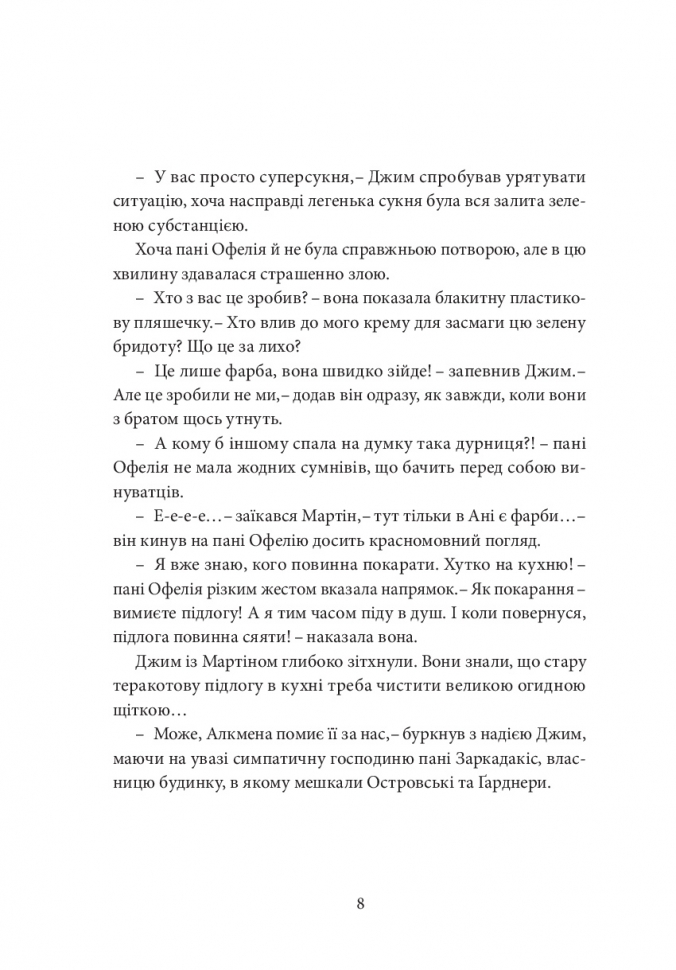 – У вас просто суперсукня,– Джим спробував урятувати ситуацію, хоча насправді легенька сукня була вся залита зеленою субстанцією.

Хоча пані Офелія й не була справжньою потворою, але в цю хвилину здавалася страшенно злою.

– Хто з вас це зробив? – вона показала блакитну пластикову пляшечку.– Хто влив до мого крему для засмаги цю зелену бридоту? Що це за лихо?

– Це лише фарба, вона швидко зійде! – запевнив Джим.– Але це зробили не ми,– додав він одразу, як завжди, коли вони з братом щось утнуть.

– А кому б іншому спала на думку така дурниця?! – пані Офелія не мала жодних сумнівів, що бачить перед собою винуватців.

– Е-е-е-е…– заїкався Мартін,– тут тільки в Ані є фарби…– він кинув на пані Офелію досить красномовний погляд.

– Я вже знаю, кого повинна покарати. Хутко на кухню! – пані Офелія різким жестом вказала напрямок.– Як покарання – вимиєте підлогу! А я тим часом піду в душ. І коли повернуся, підлога повинна сяяти! – наказала вона.

Джим із Мартіном глибоко зітхнули. Вони знали, що стару теракотову підлогу в кухні треба чистити великою огидною щіткою…

– Може, Алкмена помиє її за нас,– буркнув з надією Джим, маючи на увазі симпатичну господиню пані Заркадакіс, власницю будинку, в якому мешкали Островські та Ґарднери.

8